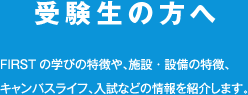 受験生の方へ

FIRST の学びの特徴や、施設・設備の特徴、キャンパスライフ、入試などの情報を紹介します。